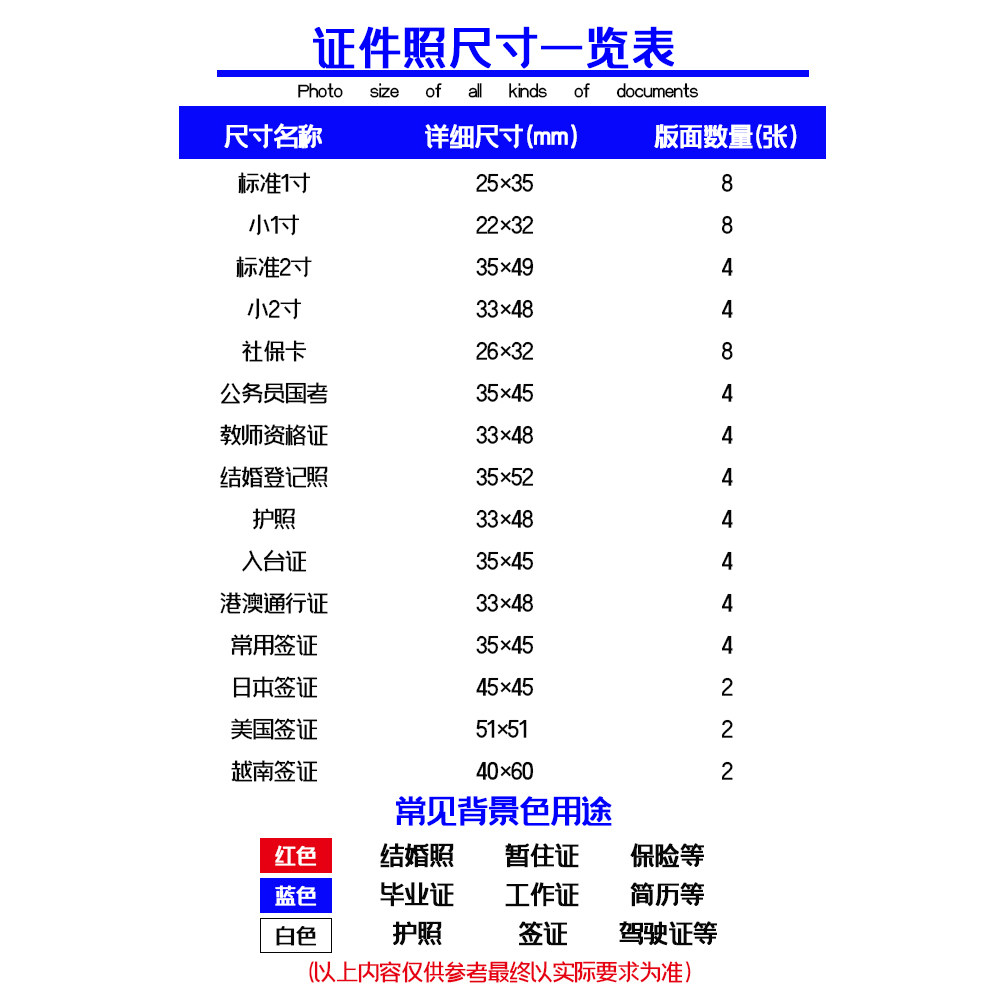 证件照尺寸一览表

Photo size of all kinds of documents

| 尺寸名称 | 详细尺寸(mm) | 版面数量(张) |
|---|---|---|
| 标准1寸 | 25×35 | 8 |
| 小1寸 | 22×32 | 8 |
| 标准2寸 | 35×49 | 4 |
| 小2寸 | 33×48 | 4 |
| 社保卡 | 26×32 | 8 |
| 公务员国考 | 35×45 | 4 |
| 教师资格证 | 33×48 | 4 |
| 结婚登记照 | 35×52 | 4 |
| 护照 | 33×48 | 4 |
| 入台证 | 35×45 | 4 |
| 港澳通行证 | 33×48 | 4 |
| 常用签证 | 35×45 | 4 |
| 日本签证 | 45×45 | 2 |
| 美国签证 | 51×51 | 2 |
| 越南签证 | 40×60 | 2 |

常见背景色用途

| 红色 | 结婚照 | 暂住证 | 保险等 |
|---|---|---|---|
| 蓝色 | 毕业证 | 工作证 | 简历等 |
| 白色 | 护照 | 签证 | 驾驶证等 |

(以上内容仅供参考最终以实际要求为准)